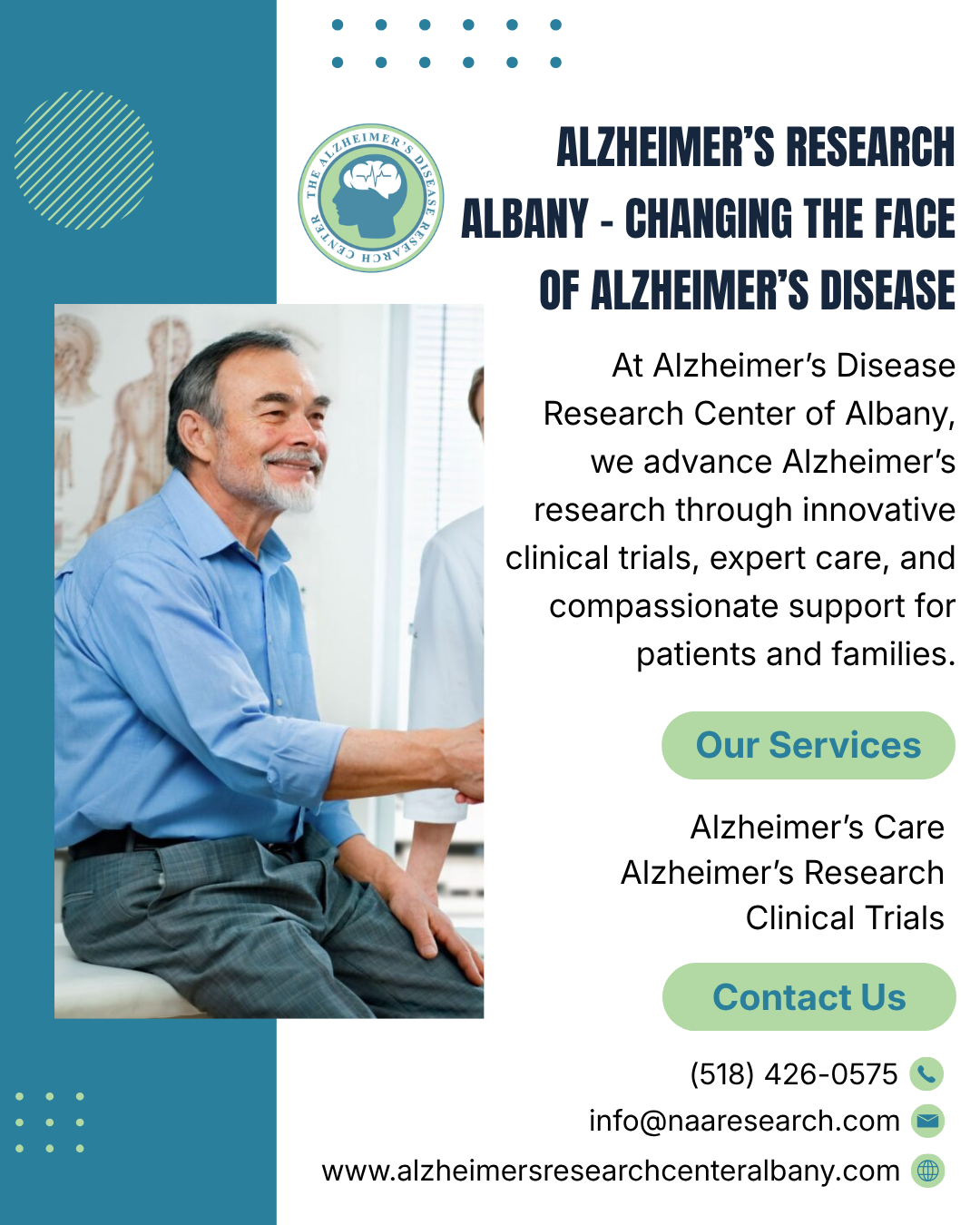 THE ALZHEIMER'S DISEASE RESEARCH CENTER

ALZHEIMER'S RESEARCH ALBANY - CHANGING THE FACE OF ALZHEIMER'S DISEASE

At Alzheimer's Disease Research Center of Albany, we advance Alzheimer's research through innovative clinical trials, expert care, and compassionate support for patients and families.

Our Services

Alzheimer's Care
Alzheimer's Research
Clinical Trials

Contact Us

(518) 426-0575
info@naaresearch.com
www.alzheimersresearchcenteralbany.com